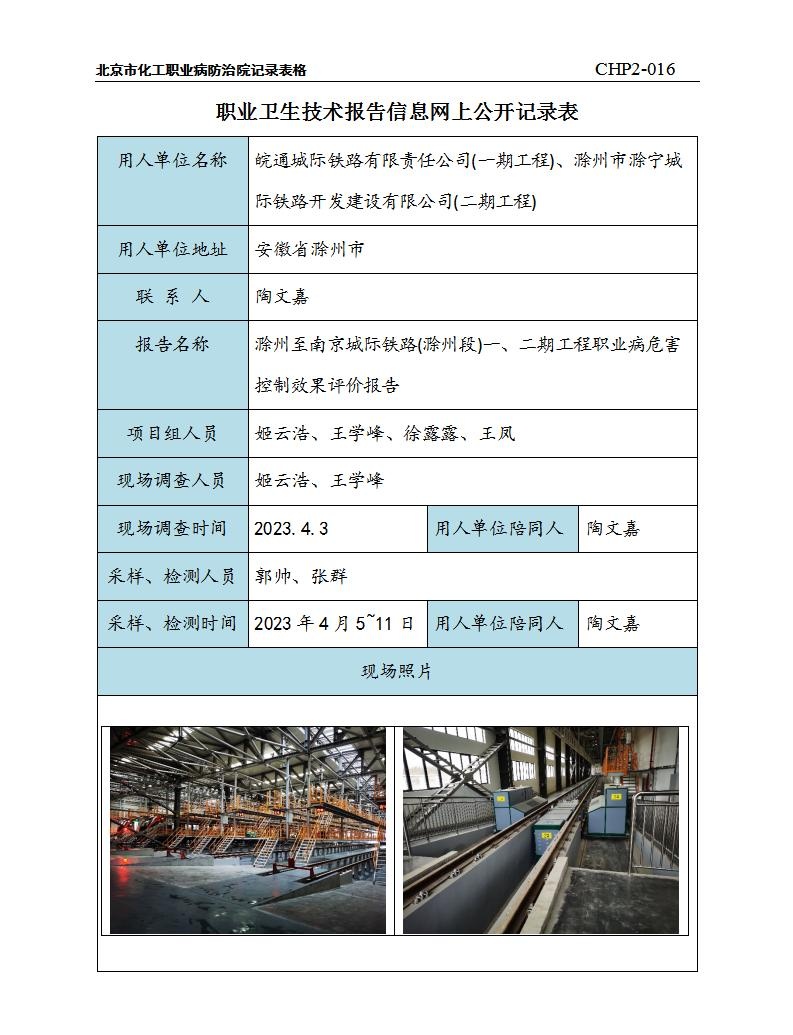 北京市化工职业病防治院记录表格 CHP2-016

职业卫生技术报告信息网上公开记录表

| 用人单位名称 | 皖通城际铁路有限责任公司(一期工程)、滁州市滁宁城际铁路开发建设有限公司(二期工程) | | |
|---|---|---|---|
| 用人单位地址 | 安徽省滁州市 | | |
| 联 系 人 | 陶文嘉 | | |
| 报告名称 | 滁州至南京城际铁路(滁州段)一、二期工程职业病危害控制效果评价报告 | | |
| 项目组人员 | 姬云浩、王学峰、徐露露、王凤 | | |
| 现场调查人员 | 姬云浩、王学峰 | | |
| 现场调查时间 | 2023.4.3 | 用人单位陪同人 | 陶文嘉 |
| 采样、检测人员 | 郭帅、张群 | | |
| 采样、检测时间 | 2023 年 4 月 5~11 日 | 用人单位陪同人 | 陶文嘉 |
| 现场照片 | | | |